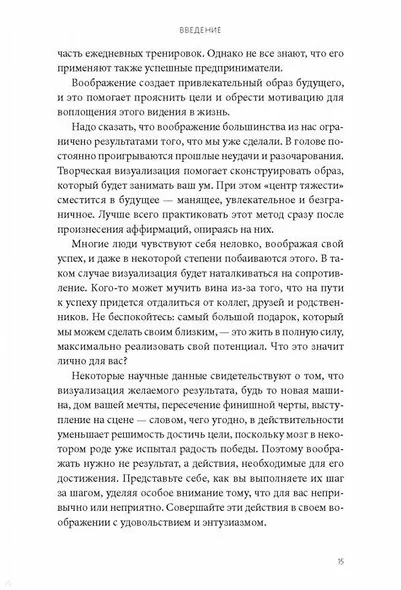 ВВЕДЕНИЕ

часть ежедневных тренировок. Однако не все знают, что его применяют также успешные предприниматели.

Воображение создает привлекательный образ будущего, и это помогает прояснить цели и обрести мотивацию для воплощения этого видения в жизнь.

Надо сказать, что воображение большинства из нас ограничено результатами того, что мы уже сделали. В голове постоянно проигрываются прошлые неудачи и разочарования. Творческая визуализация помогает сконструировать образ, который будет занимать ваш ум. При этом «центр тяжести» сместится в будущее — манящее, увлекательное и безграничное. Лучше всего практиковать этот метод сразу после произнесения аффирмаций, опираясь на них.

Многие люди чувствуют себя неловко, воображая свой успех, и даже в некоторой степени побаиваются этого. В таком случае визуализация будет наталкиваться на сопротивление. Кого-то может мучить вина из-за того, что на пути к успеху придется отдалиться от коллег, друзей и родственников. Не беспокойтесь: самый большой подарок, который мы можем сделать своим близким, — это жить в полную силу, максимально реализовать свой потенциал. Что это значит лично для вас?

Некоторые научные данные свидетельствуют о том, что визуализация желаемого результата, будь то новая машина, дом вашей мечты, пересечение финишной черты, выступление на сцене — словом, чего угодно, в действительности уменьшает решимость достичь цели, поскольку мозг в некотором роде уже испытал радость победы. Поэтому воображать нужно не результат, а действия, необходимые для его достижения. Представьте себе, как вы выполняете их шаг за шагом, уделяя особое внимание тому, что для вас непривычно или неприятно. Совершайте эти действия в своем воображении с удовольствием и энтузиазмом.

15